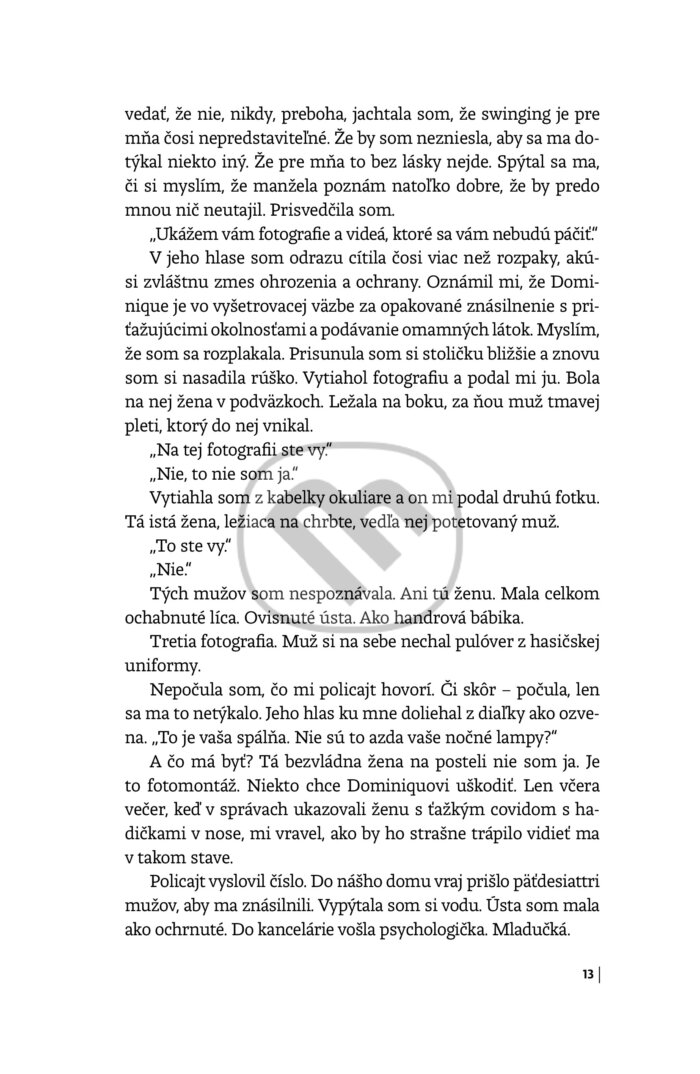 vedať, že nie, nikdy, preboha, jachtala som, že swinging je pre mňa čosi nepredstaviteľné. Že by som nezniesla, aby sa ma dotýkal niekto iný. Že pre mňa to bez lásky nejde. Spýtal sa ma, či si myslím, že manžela poznám natoľko dobre, že by predo mnou nič neutajil. Prisvedčila som.

„Ukážem vám fotografie a videá, ktoré sa vám nebudú páčiť."

V jeho hlase som odrazu cítila čosi viac než rozpaky, akúsi zvláštnu zmes ohrozenia a ochrany. Oznámil mi, že Dominique je vo vyšetrovacej väzbe za opakované znásilnenie s priťažujúcimi okolnosťami a podávanie omamných látok. Myslím, že som sa rozplakala. Prisunula som si stoličku bližšie a znovu som si nasadila rúško. Vytiahol fotografiu a podal mi ju. Bola na nej žena v podväzkoch. Ležala na boku, za ňou muž tmavej pleti, ktorý do nej vnikal.

„Na tej fotografii ste vy."

„Nie, to nie som ja."

Vytiahla som z kabelky okuliare a on mi podal druhú fotku. Tá istá žena, ležiaca na chrbte, vedľa nej potetovaný muž.

„To ste vy."

„Nie."

Tých mužov som nespoznávala. Ani tú ženu. Mala celkom ochabnuté líca. Ovisnuté ústa. Ako handrová bábika.

Tretia fotografia. Muž si na sebe nechal pulóver z hasičskej uniformy.

Nepočula som, čo mi policajt hovorí. Či skôr – počula, len sa ma to netýkalo. Jeho hlas ku mne doliehal z diaľky ako ozvena. „To je vaša spálňa. Nie sú to azda vaše nočné lampy?"

A čo má byť? Tá bezvládna žena na posteli nie som ja. Je to fotomontáž. Niekto chce Dominiquovi uškodiť. Len včera večer, keď v správach ukazovali ženu s ťažkým covidom s hadičkami v nose, mi vravel, ako by ho strašne trápilo vidieť ma v takom stave.

Policajt vyslovil číslo. Do nášho domu vraj prišlo päťdesiattri mužov, aby ma znásilnili. Vypýtala som si vodu. Ústa som mala ako ochrnuté. Do kancelárie vošla psychologička. Mladučká.

13